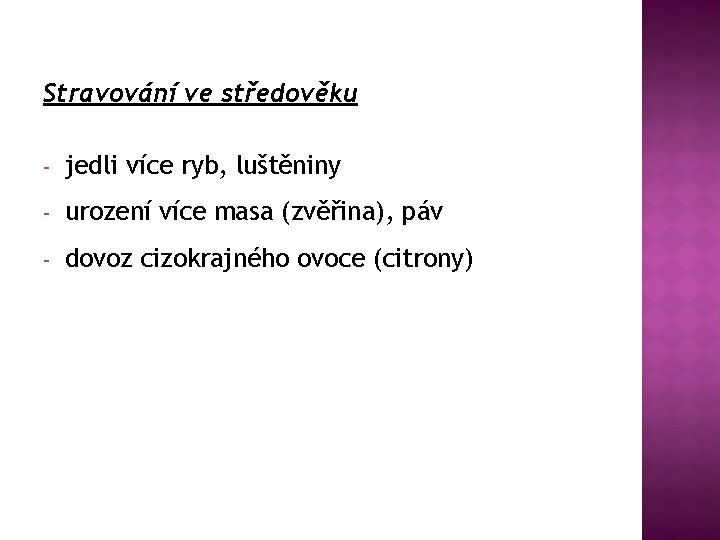 Stravování ve středověku

- jedli více ryb, luštěniny
- urození více masa (zvěřina), páv
- dovoz cizokrajného ovoce (citrony)